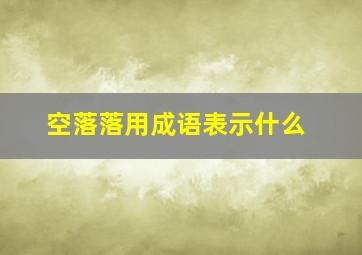 空落落用成语表示什么